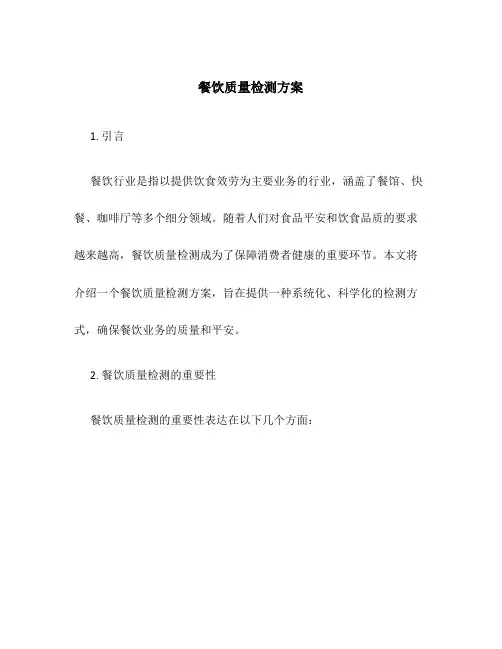 餐饮质量检测方案

1. 引言

餐饮行业是指以提供饮食效劳为主要业务的行业，涵盖了餐馆、快餐、咖啡厅等多个细分领域。随着人们对食品平安和饮食品质的要求越来越高，餐饮质量检测成为了保障消费者健康的重要环节。本文将介绍一个餐饮质量检测方案，旨在提供一种系统化、科学化的检测方式，确保餐饮业务的质量和平安。

2. 餐饮质量检测的重要性

餐饮质量检测的重要性表达在以下几个方面：